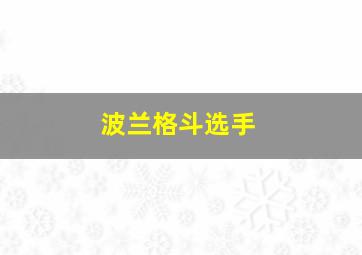 波兰格斗选手